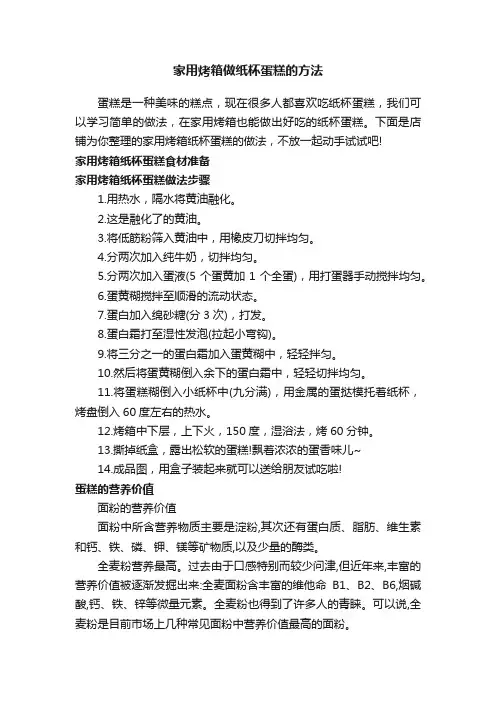 家用烤箱做纸杯蛋糕的方法

蛋糕是一种美味的糕点，现在很多人都喜欢吃纸杯蛋糕，我们可以学习简单的做法，在家用烤箱也能做出好吃的纸杯蛋糕。下面是店铺为你整理的家用烤箱纸杯蛋糕的做法，不放一起动手试试吧!

家用烤箱纸杯蛋糕食材准备

家用烤箱纸杯蛋糕做法步骤

1.用热水，隔水将黄油融化。

2.这是融化了的黄油。

3.将低筋粉筛入黄油中，用橡皮刀切拌均匀。

4.分两次加入纯牛奶，切拌均匀。

5.分两次加入蛋液(5 个蛋黄加 1 个全蛋)，用打蛋器手动搅拌均匀。

6.蛋黄糊搅拌至顺滑的流动状态。

7.蛋白加入绵砂糖(分 3 次)，打发。

8.蛋白霜打至湿性发泡(拉起小弯钩)。

9.将三分之一的蛋白霜加入蛋黄糊中，轻轻拌匀。

10.然后将蛋黄糊倒入余下的蛋白霜中，轻轻切拌均匀。

11.将蛋糕糊倒入小纸杯中(九分满)，用金属的蛋挞模托着纸杯，烤盘倒入 60 度左右的热水。

12.烤箱中下层，上下火，150 度，湿浴法，烤 60 分钟。

13.撕掉纸盒，露出松软的蛋糕!飘着浓浓的蛋香味儿~

14.成品图，用盒子装起来就可以送给朋友试吃啦!

蛋糕的营养价值

面粉的营养价值

面粉中所含营养物质主要是淀粉,其次还有蛋白质、脂肪、维生素和钙、铁、磷、钾、镁等矿物质,以及少量的酶类。

全麦粉营养最高。过去由于口感特别而较少问津,但近年来,丰富的营养价值被逐渐发掘出来:全麦面粉含丰富的维他命 B1、B2、B6,烟碱酸,钙、铁、锌等微量元素。全麦粉也得到了许多人的青睐。可以说,全麦粉是目前市场上几种常见面粉中营养价值最高的面粉。